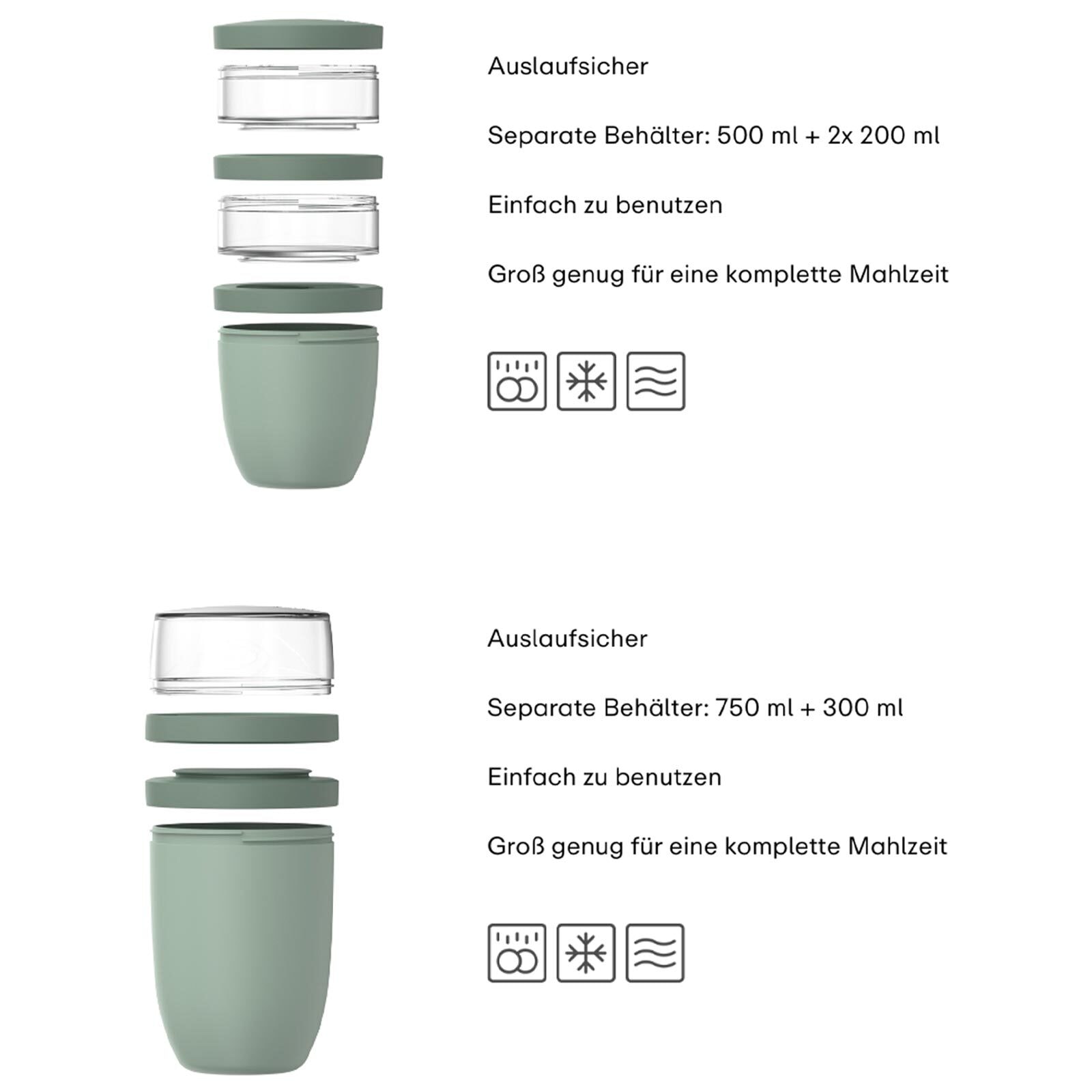 Auslaufsicher

Separate Behälter: 500 ml + 2x 200 ml

Einfach zu benutzen

Groß genug für eine komplette Mahlzeit

Auslaufsicher

Separate Behälter: 750 ml + 300 ml

Einfach zu benutzen

Groß genug für eine komplette Mahlzeit